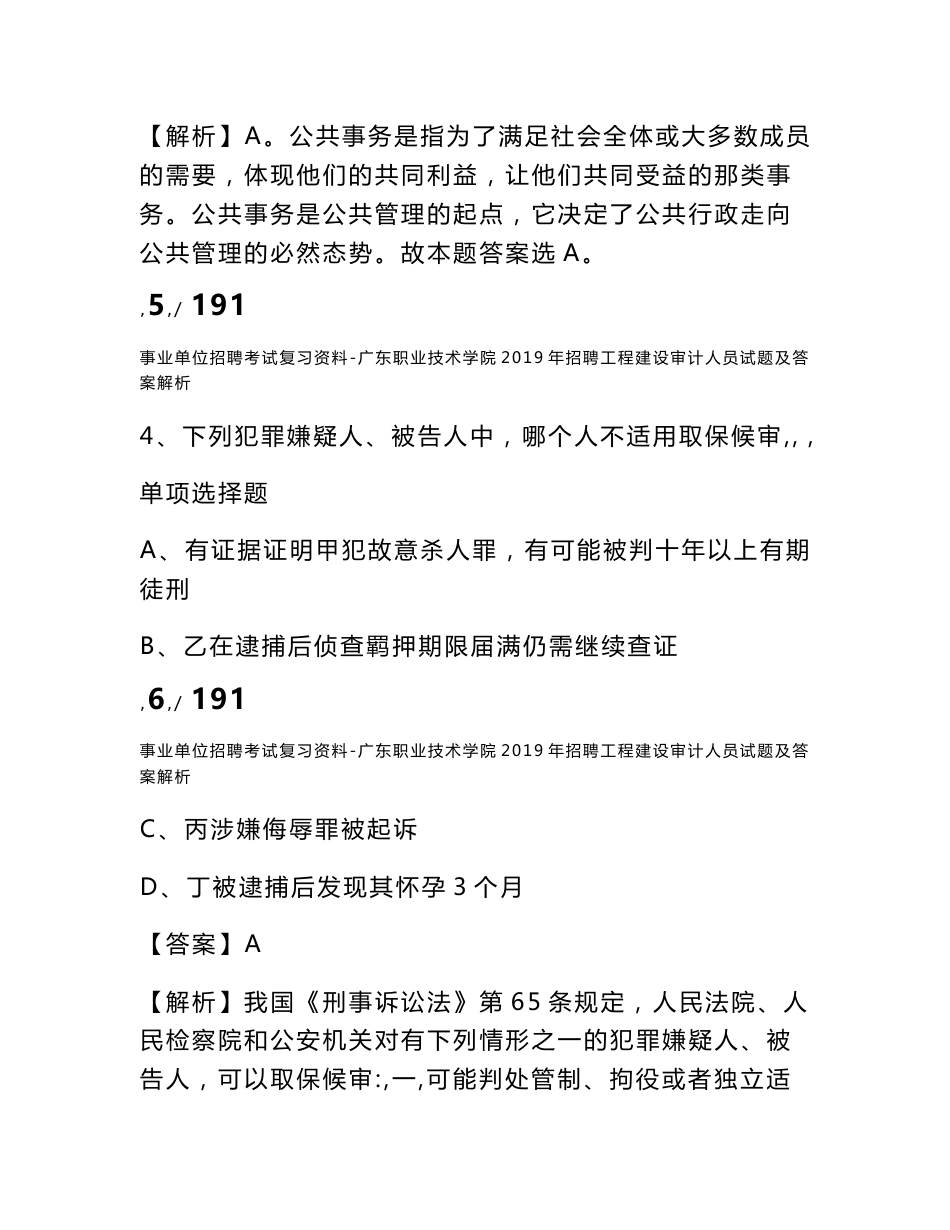 【解析】A。公共事务是指为了满足社会全体或大多数成员的需要，体现他们的共同利益，让他们共同受益的那类事务。公共事务是公共管理的起点，它决定了公共行政走向公共管理的必然态势。故本题答案选 A。

,5,/ 191

事业单位招聘考试复习资料-广东职业技术学院 2019 年招聘工程建设审计人员试题及答案解析

4、下列犯罪嫌疑人、被告人中，哪个人不适用取保候审,,,

单项选择题

A、有证据证明甲犯故意杀人罪，有可能被判十年以上有期徒刑

B、乙在逮捕后侦查羁押期限届满仍需继续查证

,6,/ 191

事业单位招聘考试复习资料-广东职业技术学院 2019 年招聘工程建设审计人员试题及答案解析

C、丙涉嫌侮辱罪被起诉

D、丁被逮捕后发现其怀孕 3 个月

【答案】A

【解析】我国《刑事诉讼法》第 65 条规定，人民法院、人民检察院和公安机关对有下列情形之一的犯罪嫌疑人、被告人，可以取保候审:,一,可能判处管制、拘役或者独立适